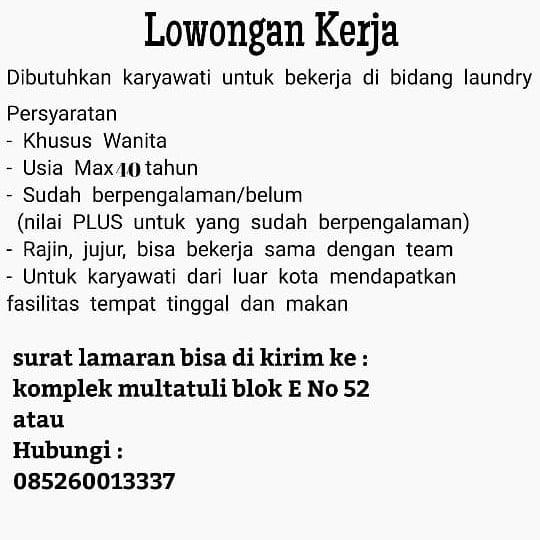 Lowongan Kerja

Dibutuhkan karyawati untuk bekerja di bidang laundry

Persyaratan
- Khusus Wanita
- Usia Max 40 tahun
- Sudah berpengalaman/belum
(nilai PLUS untuk yang sudah berpengalaman)
- Rajin, jujur, bisa bekerja sama dengan team
- Untuk karyawati dari luar kota mendapatkan fasilitas tempat tinggal dan makan

surat lamaran bisa di kirim ke :
komplek multatuli blok E No 52
atau
Hubungi :
085260013337